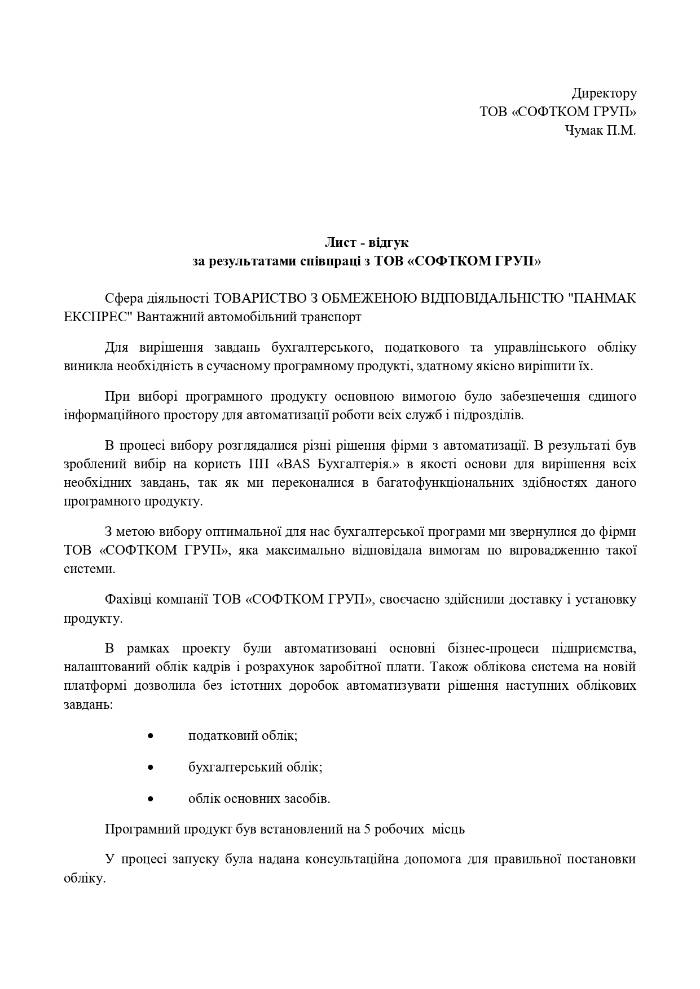 Директору
ТОВ «СОФТКОМ ГРУП»
Чумак П.М.

Лист - відгук
за результатами співпраці з ТОВ «СОФТКОМ ГРУП»

Сфера діяльності ТОВАРИСТВО З ОБМЕЖЕНОЮ ВІДПОВІДАЛЬНІСТЮ "ПАНМАК ЕКСПРЕС" Вантажний автомобільний транспорт

Для вирішення завдань бухгалтерського, податкового та управлінського обліку виникла необхідність в сучасному програмному продукті, здатному якісно вирішити їх.

При виборі програмного продукту основною вимогою було забезпечення єдиного інформаційного простору для автоматизації роботи всіх служб і підрозділів.

В процесі вибору розглядалися різні рішення фірми з автоматизації. В результаті був зроблений вибір на користь ПП «BAS Бухгалтерія.» в якості основи для вирішення всіх необхідних завдань, так як ми переконалися в багатофункціональних здібностях даного програмного продукту.

З метою вибору оптимальної для нас бухгалтерської програми ми звернулися до фірми ТОВ «СОФТКОМ ГРУП», яка максимально відповідала вимогам по впровадженню такої системи.

Фахівці компанії ТОВ «СОФТКОМ ГРУП», своєчасно здійснили доставку і установку продукту.

В рамках проекту були автоматизовані основні бізнес-процеси підприємства, налаштований облік кадрів і розрахунок заробітної плати. Також облікова система на новій платформі дозволила без істотних доробок автоматизувати рішення наступних облікових завдань:

• податковий облік;
• бухгалтерський облік;
• облік основних засобів.

Програмний продукт був встановлений на 5 робочих місць

У процесі запуску була надана консультаційна допомога для правильної постановки обліку.